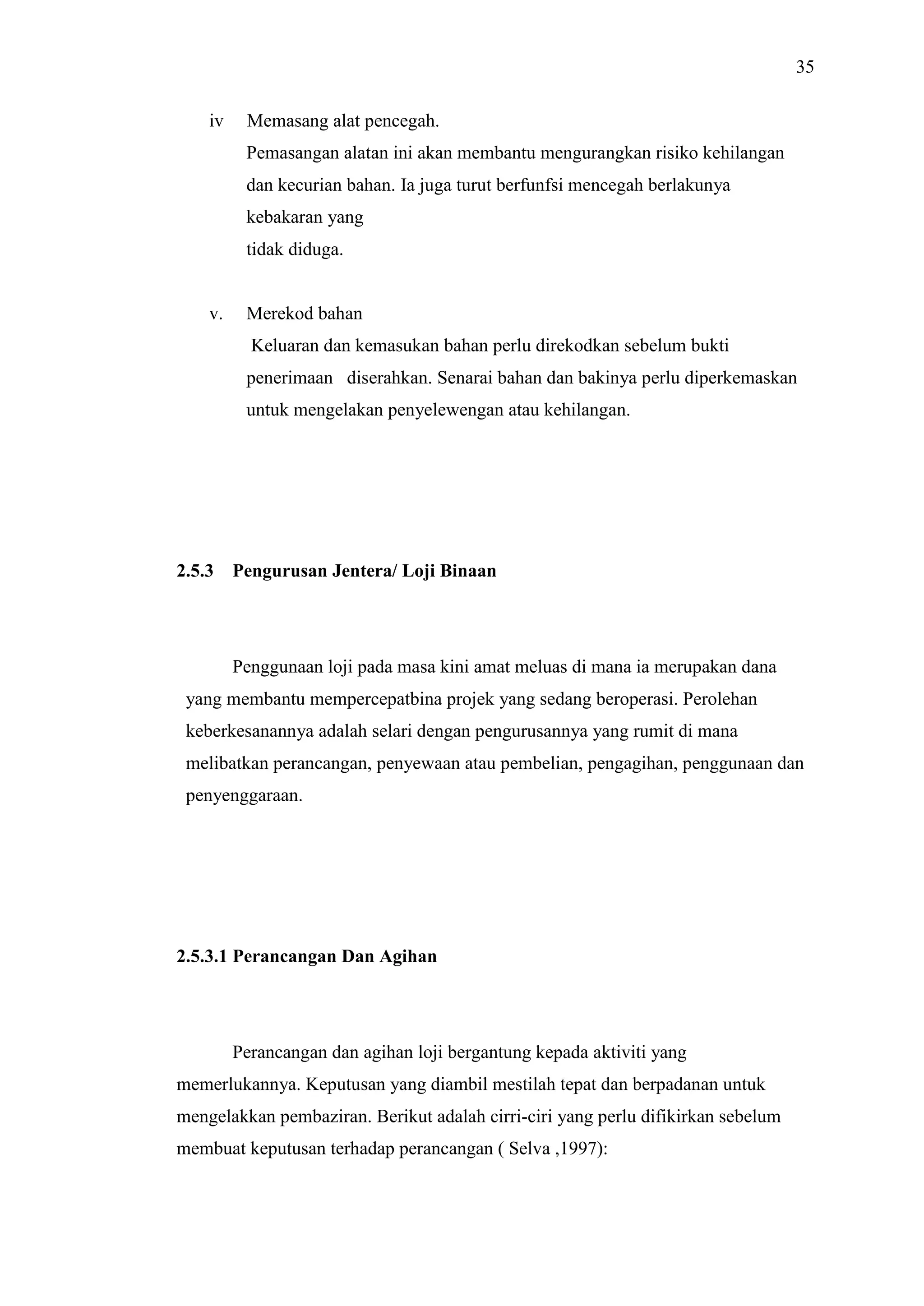 35

iv Memasang alat pencegah.
Pemasangan alatan ini akan membantu mengurangkan risiko kehilangan dan kecurian bahan. Ia juga turut berfunfsi mencegah berlakunya kebakaran yang
tidak diduga.

v. Merekod bahan
Keluaran dan kemasukan bahan perlu direkodkan sebelum bukti penerimaan diserahkan. Senarai bahan dan bakinya perlu diperkemaskan untuk mengelakan penyelewengan atau kehilangan.

2.5.3 Pengurusan Jentera/ Loji Binaan

Penggunaan loji pada masa kini amat meluas di mana ia merupakan dana yang membantu mempercepatbina projek yang sedang beroperasi. Perolehan keberkesanannya adalah selari dengan pengurusannya yang rumit di mana melibatkan perancangan, penyewaan atau pembelian, pengagihan, penggunaan dan penyenggaraan.

2.5.3.1 Perancangan Dan Agihan

Perancangan dan agihan loji bergantung kepada aktiviti yang memerlukannya. Keputusan yang diambil mestilah tepat dan berpadanan untuk mengelakkan pembaziran. Berikut adalah cirri-ciri yang perlu difikirkan sebelum membuat keputusan terhadap perancangan ( Selva ,1997):